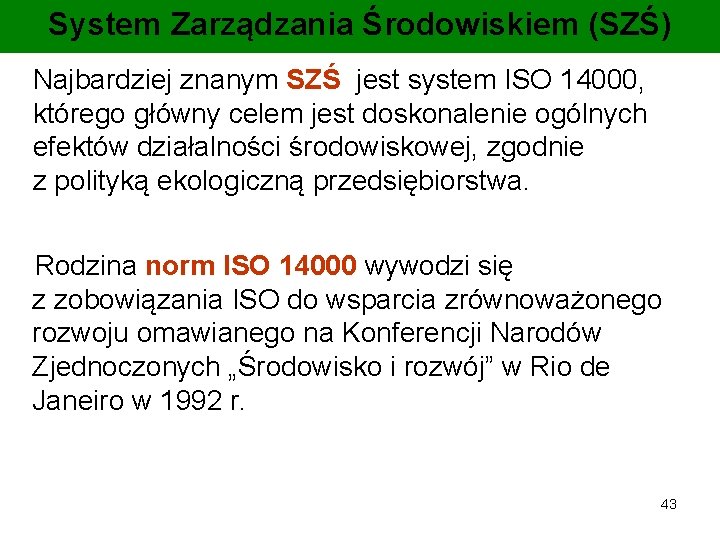 System Zarządzania Środowiskiem (SZŚ)

Najbardziej znanym SZŚ jest system ISO 14000, którego główny celem jest doskonalenie ogólnych efektów działalności środowiskowej, zgodnie z polityką ekologiczną przedsiębiorstwa.

Rodzina norm ISO 14000 wywodzi się z zobowiązania ISO do wsparcia zrównoważonego rozwoju omawianego na Konferencji Narodów Zjednoczonych „Środowisko i rozwój” w Rio de Janeiro w 1992 r.

43